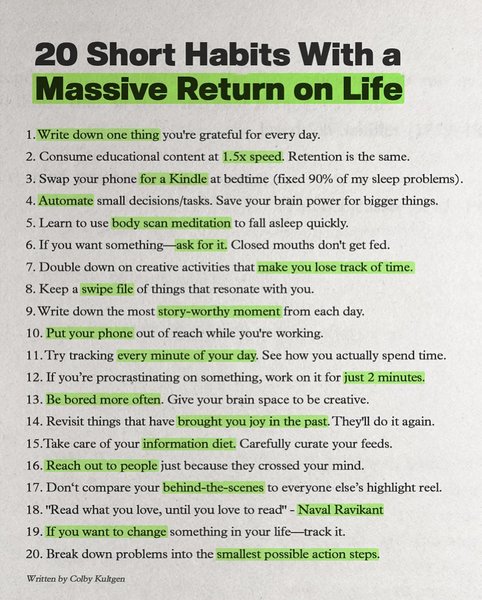 20 Short Habits With a Massive Return on Life

1. Write down one thing you're grateful for every day.
2. Consume educational content at 1.5x speed. Retention is the same.
3. Swap your phone for a Kindle at bedtime (fixed 90% of my sleep problems).
4. Automate small decisions/tasks. Save your brain power for bigger things.
5. Learn to use body scan meditation to fall asleep quickly.
6. If you want something—ask for it. Closed mouths don't get fed.
7. Double down on creative activities that make you lose track of time.
8. Keep a swipe file of things that resonate with you.
9. Write down the most story-worthy moment from each day.
10. Put your phone out of reach while you're working.
11. Try tracking every minute of your day. See how you actually spend time.
12. If you're procrastinating on something, work on it for just 2 minutes.
13. Be bored more often. Give your brain space to be creative.
14. Revisit things that have brought you joy in the past. They'll do it again.
15. Take care of your information diet. Carefully curate your feeds.
16. Reach out to people just because they crossed your mind.
17. Don't compare your behind-the-scenes to everyone else's highlight reel.
18. "Read what you love, until you love to read" - Naval Ravikant
19. If you want to change something in your life—track it.
20. Break down problems into the smallest possible action steps.

Written by Colby Kultgen